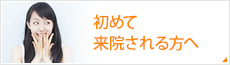 初めて
来院される方へ